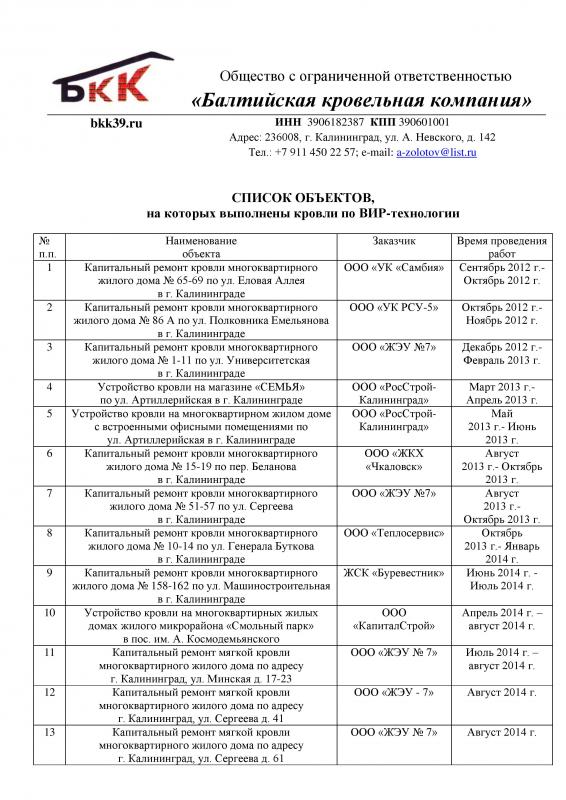 БКК

Общество с ограниченной ответственностью
«Балтийская кровельная компания»

bkk39.ru ИНН 3906182387 КПП 390601001
Адрес: 236008, г. Калининград, ул. А. Невского, д. 142
Тел.: +7 911 450 22 57; e-mail: a-zolotov@list.ru

СПИСОК ОБЪЕКТОВ,
на которых выполнены кровли по ВИР-технологии

| № п.п. | Наименование объекта | Заказчик | Время проведения работ |
|---|---|---|---|
| 1 | Капитальный ремонт кровли многоквартирного жилого дома № 65-69 по ул. Еловая Аллея в г. Калининграде | ООО «УК «Самбия» | Сентябрь 2012 г.- Октябрь 2012 г. |
| 2 | Капитальный ремонт кровли многоквартирного жилого дома № 86 А по ул. Полковника Емельянова в г. Калининграде | ООО «УК РСУ-5» | Октябрь 2012 г.- Ноябрь 2012 г. |
| 3 | Капитальный ремонт кровли многоквартирного жилого дома № 1-11 по ул. Университетская в г. Калининграде | ООО «ЖЭУ №7» | Декабрь 2012 г.- Февраль 2013 г. |
| 4 | Устройство кровли на магазине «СЕМЬЯ» по ул. Артиллерийская в г. Калининграде | ООО «РосСтрой-Калининград» | Март 2013 г.- Апрель 2013 г. |
| 5 | Устройство кровли на многоквартирном жилом доме с встроенными офисными помещениями по ул. Артиллерийская в г. Калининграде | ООО «РосСтрой-Калининград» | Май 2013 г.- Июнь 2013 г. |
| 6 | Капитальный ремонт кровли многоквартирного жилого дома № 15-19 по пер. Беланова в г. Калининграде | ООО «ЖКХ «Чкаловск» | Август 2013 г.- Октябрь 2013 г. |
| 7 | Капитальный ремонт кровли многоквартирного жилого дома № 51-57 по ул. Сергеева в г. Калининграде | ООО «ЖЭУ №7» | Август 2013 г.- Октябрь 2013 г. |
| 8 | Капитальный ремонт кровли многоквартирного жилого дома № 10-14 по ул. Генерала Буткова в г. Калининграде | ООО «Теплосервис» | Октябрь 2013 г.- Январь 2014 г. |
| 9 | Капитальный ремонт кровли многоквартирного жилого дома № 158-162 по ул. Машиностроительная в г. Калининграде | ЖСК «Буревестник» | Июнь 2014 г. - Июль 2014 г. |
| 10 | Устройство кровли на многоквартирных жилых домах жилого микрорайона «Смольный парк» в пос. им. А. Космодемьянского | ООО «КапиталСтрой» | Апрель 2014 г. – август 2014 г. |
| 11 | Капитальный ремонт мягкой кровли многоквартирного жилого дома по адресу г. Калининград, ул. Минская д. 17-23 | ООО «ЖЭУ № 7» | Июль 2014 г. – август 2014 г. |
| 12 | Капитальный ремонт мягкой кровли многоквартирного жилого дома по адресу г. Калининград, ул. Сергеева д. 41 | ООО «ЖЭУ - 7» | Август 2014 г. |
| 13 | Капитальный ремонт мягкой кровли многоквартирного жилого дома по адресу г. Калининград, ул. Сергеева д. 61 | ООО «ЖЭУ № 7» | Август 2014 г. |